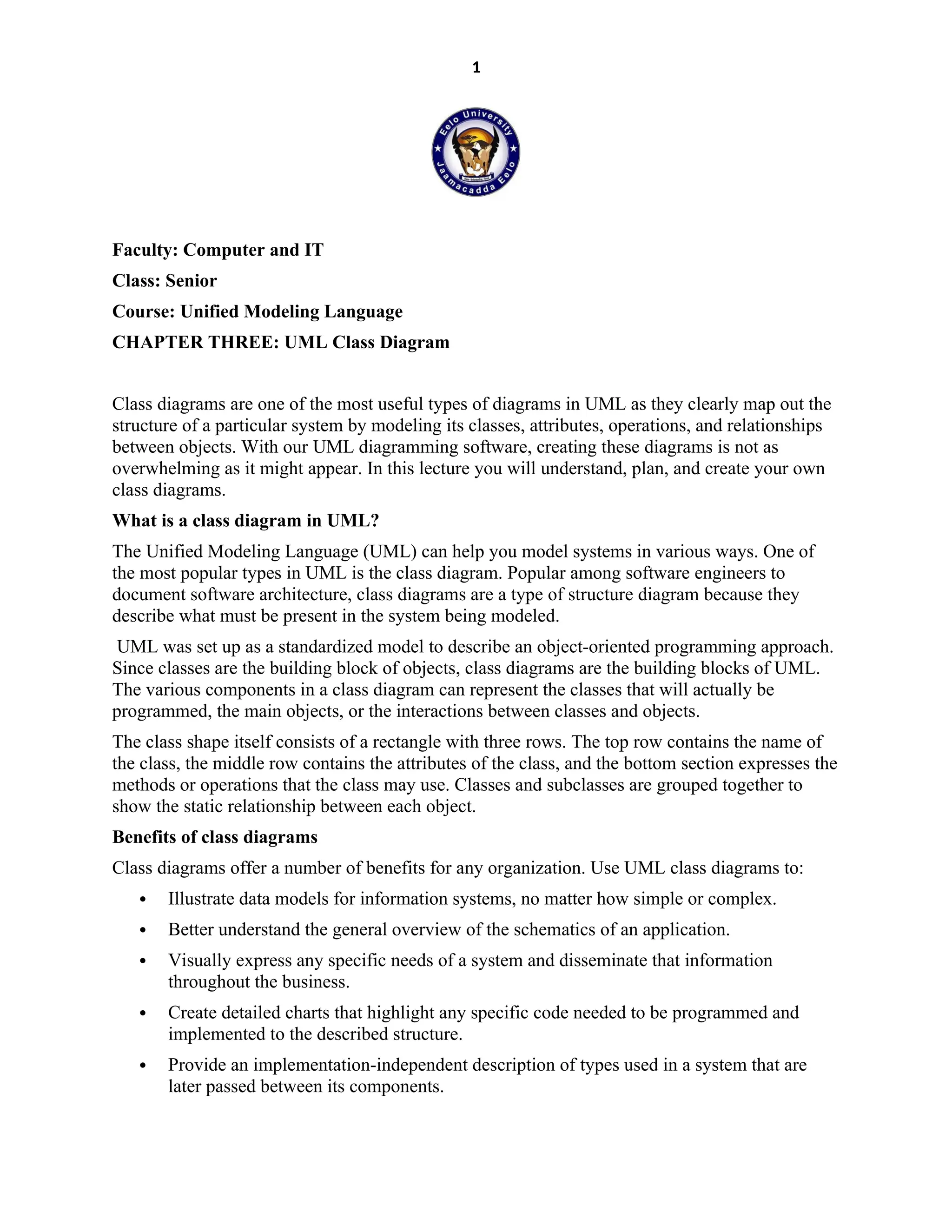 1

Eelo University

Jaamacadda Eelo

Faculty: Computer and IT

Class: Senior

Course: Unified Modeling Language

CHAPTER THREE: UML Class Diagram

Class diagrams are one of the most useful types of diagrams in UML as they clearly map out the structure of a particular system by modeling its classes, attributes, operations, and relationships between objects. With our UML diagramming software, creating these diagrams is not as overwhelming as it might appear. In this lecture you will understand, plan, and create your own class diagrams.

What is a class diagram in UML?

The Unified Modeling Language (UML) can help you model systems in various ways. One of the most popular types in UML is the class diagram. Popular among software engineers to document software architecture, class diagrams are a type of structure diagram because they describe what must be present in the system being modeled.

UML was set up as a standardized model to describe an object-oriented programming approach. Since classes are the building block of objects, class diagrams are the building blocks of UML. The various components in a class diagram can represent the classes that will actually be programmed, the main objects, or the interactions between classes and objects.

The class shape itself consists of a rectangle with three rows. The top row contains the name of the class, the middle row contains the attributes of the class, and the bottom section expresses the methods or operations that the class may use. Classes and subclasses are grouped together to show the static relationship between each object.

Benefits of class diagrams

Class diagrams offer a number of benefits for any organization. Use UML class diagrams to:

• Illustrate data models for information systems, no matter how simple or complex.

• Better understand the general overview of the schematics of an application.

• Visually express any specific needs of a system and disseminate that information throughout the business.

• Create detailed charts that highlight any specific code needed to be programmed and implemented to the described structure.

• Provide an implementation-independent description of types used in a system that are later passed between its components.